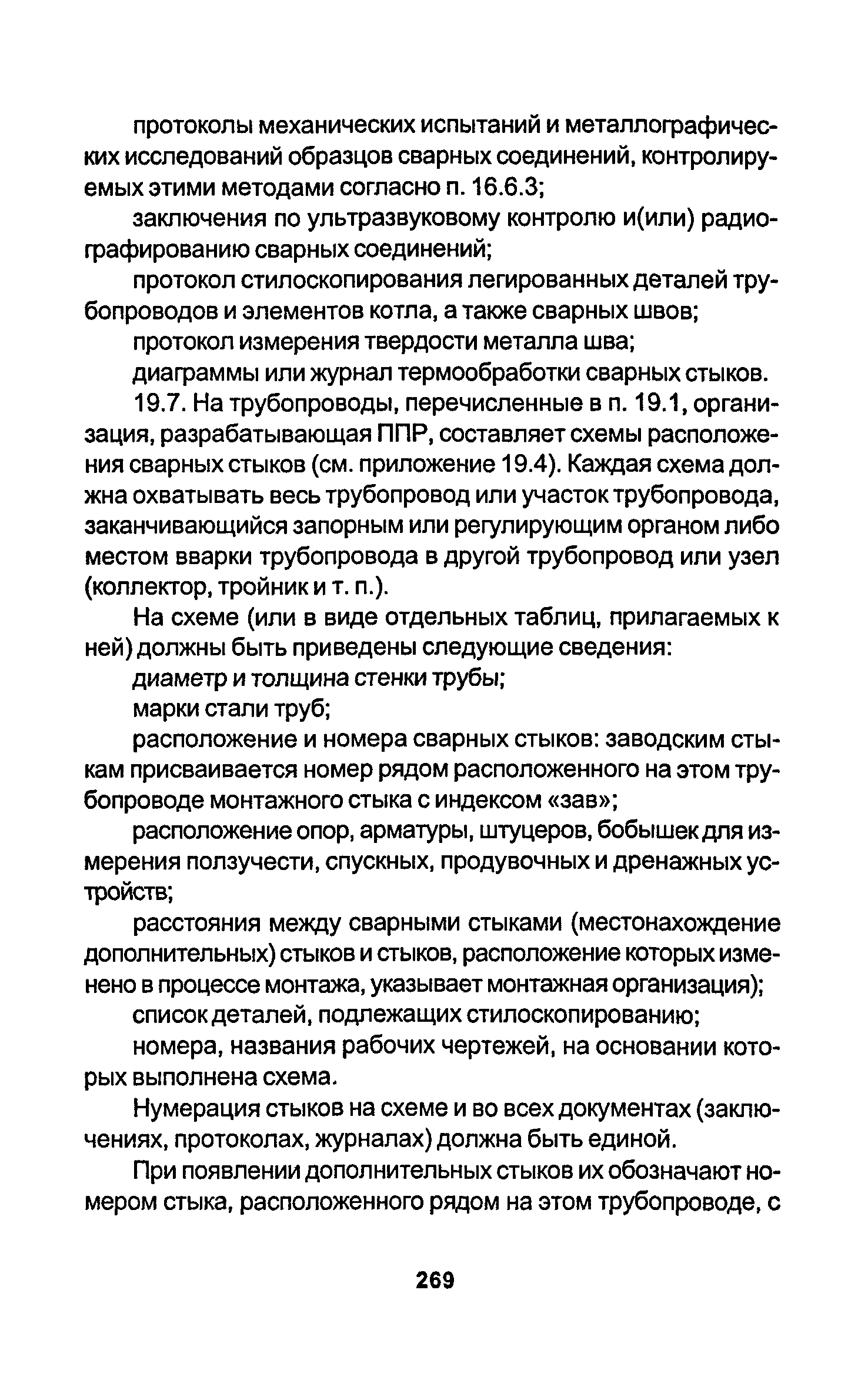 протоколы механических испытаний и металлографических исследований образцов сварных соединений, контролируемых этими методами согласно п. 16.6.3;

заключения по ультразвуковому контролю и(или) радиографированию сварных соединений;

протокол стилоскопирования легированных деталей трубопроводов и элементов котла, а также сварных швов;

протокол измерения твердости металла шва;

диаграммы или журнал термообработки сварных стыков.

19.7. На трубопроводы, перечисленные в п. 19.1, организация, разрабатывающая ППР, составляет схемы расположения сварных стыков (см. приложение 19.4). Каждая схема должна охватывать весь трубопровод или участок трубопровода, заканчивающийся запорным или регулирующим органом либо местом вварки трубопровода в другой трубопровод или узел (коллектор, тройник и т. п.).

На схеме (или в виде отдельных таблиц, прилагаемых к ней) должны быть приведены следующие сведения:

диаметр и толщина стенки трубы;

марки стали труб;

расположение и номера сварных стыков: заводским стыкам присваивается номер рядом расположенного на этом трубопроводе монтажного стыка с индексом «зав»;

расположение опор, арматуры, штуцеров, бобышек для измерения ползучести, спускных, продувочных и дренажных устройств;

расстояния между сварными стыками (местонахождение дополнительных) стыков и стыков, расположение которых изменено в процессе монтажа, указывает монтажная организация);

список деталей, подлежащих стилоскопированию;

номера, названия рабочих чертежей, на основании которых выполнена схема.

Нумерация стыков на схеме и во всех документах (заключениях, протоколах, журналах) должна быть единой.

При появлении дополнительных стыков их обозначают номером стыка, расположенного рядом на этом трубопроводе, с

269